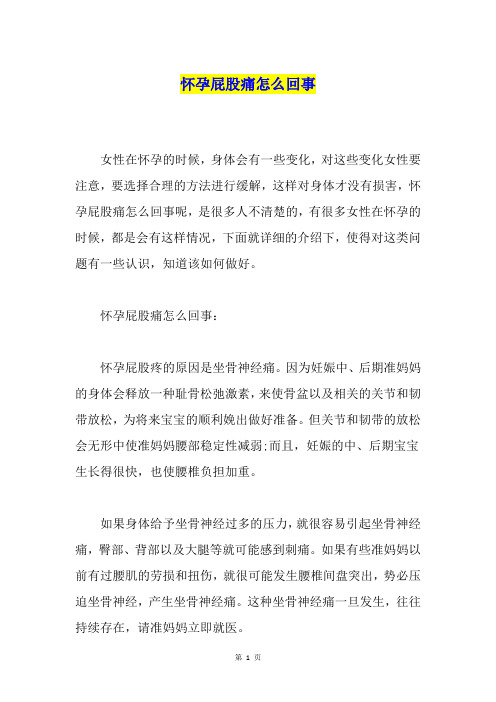 怀孕屁股痛怎么回事

女性在怀孕的时候，身体会有一些变化，对这些变化女性要注意，要选择合理的方法进行缓解，这样对身体才没有损害，怀孕屁股痛怎么回事呢，是很多人不清楚的，有很多女性在怀孕的时候，都是会有这样情况，下面就详细的介绍下，使得对这类问题有一些认识，知道该如何做好。

怀孕屁股痛怎么回事：

怀孕屁股疼的原因是坐骨神经痛。因为妊娠中、后期准妈妈的身体会释放一种耻骨松弛激素，来使骨盆以及相关的关节和韧带放松，为将来宝宝的顺利娩出做好准备。但关节和韧带的放松会无形中使准妈妈腰部稳定性减弱;而且，妊娠的中、后期宝宝生长得很快，也使腰椎负担加重。

如果身体给予坐骨神经过多的压力，就很容易引起坐骨神经痛，臀部、背部以及大腿等就可能感到刺痛。如果有些准妈妈以前有过腰肌的劳损和扭伤，就很可能发生腰椎间盘突出，势必压迫坐骨神经，产生坐骨神经痛。这种坐骨神经痛一旦发生，往往持续存在，请准妈妈立即就医。

第 1 页